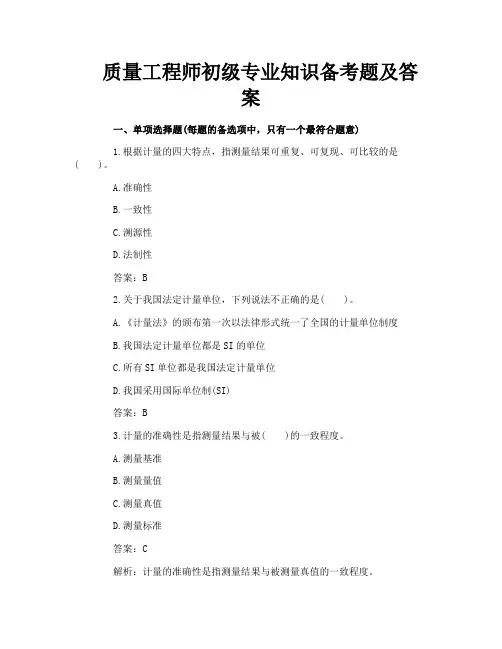 质量工程师初级专业知识备考题及答案

一、单项选择题(每题的备选项中，只有一个最符合题意)

1.根据计量的四大特点，指测量结果可重复、可复现、可比较的是(　　)。

A.准确性

B.一致性

C.溯源性

D.法制性

答案：B

2.关于我国法定计量单位，下列说法不正确的是(　　)。

A.《计量法》的颁布第一次以法律形式统一了全国的计量单位制度

B.我国法定计量单位都是SI的单位

C.所有SI单位都是我国法定计量单位

D.我国采用国际单位制(SI)

答案：B

3.计量的准确性是指测量结果与被(　　)的一致程度。

A.测量基准

B.测量量值

C.测量真值

D.测量标准

答案：C

解析：计量的准确性是指测量结果与被测量真值的一致程度。